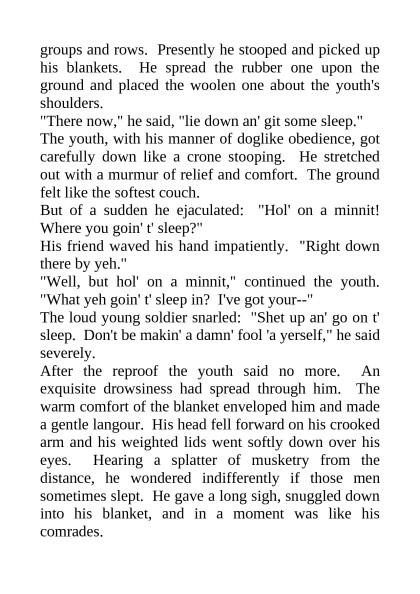 groups and rows. Presently he stooped and picked up his blankets. He spread the rubber one upon the ground and placed the woolen one about the youth's shoulders.

"There now," he said, "lie down an' git some sleep."

The youth, with his manner of doglike obedience, got carefully down like a crone stooping. He stretched out with a murmur of relief and comfort. The ground felt like the softest couch.

But of a sudden he ejaculated: "Hol' on a minnit! Where you goin' t' sleep?"

His friend waved his hand impatiently. "Right down there by yeh."

"Well, but hol' on a minnit," continued the youth. "What yeh goin' t' sleep in? I've got your--"

The loud young soldier snarled: "Shet up an' go on t' sleep. Don't be makin' a damn' fool 'a yerself," he said severely.

After the reproof the youth said no more. An exquisite drowsiness had spread through him. The warm comfort of the blanket enveloped him and made a gentle langour. His head fell forward on his crooked arm and his weighted lids went softly down over his eyes. Hearing a splatter of musketry from the distance, he wondered indifferently if those men sometimes slept. He gave a long sigh, snuggled down into his blanket, and in a moment was like his comrades.